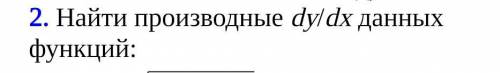 2. Найти производные $dy/dx$ данных функций: